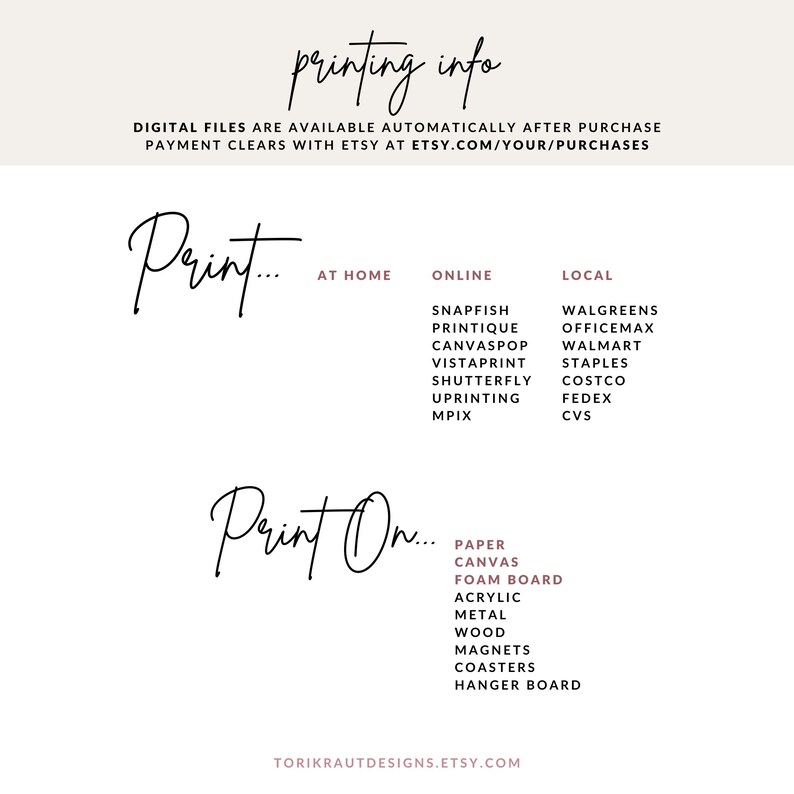 printing info

DIGITAL FILES ARE AVAILABLE AUTOMATICALLY AFTER PURCHASE PAYMENT CLEARS WITH ETSY AT ETSY.COM/YOUR/PURCHASES

Print...

AT HOME

ONLINE

SNAPFISH
PRINTIQUE
CANVASPOP
VISTAPRINT
SHUTTERFLY
UPRINTING
MPIX

LOCAL

WALGREENS
OFFICEMAX
WALMART
STAPLES
COSTCO
FEDEX
CVS

Print On...

PAPER
CANVAS
FOAM BOARD
ACRYLIC
METAL
WOOD
MAGNETS
COASTERS
HANGER BOARD

TORIKRAUTDESIGNS.ETSY.COM